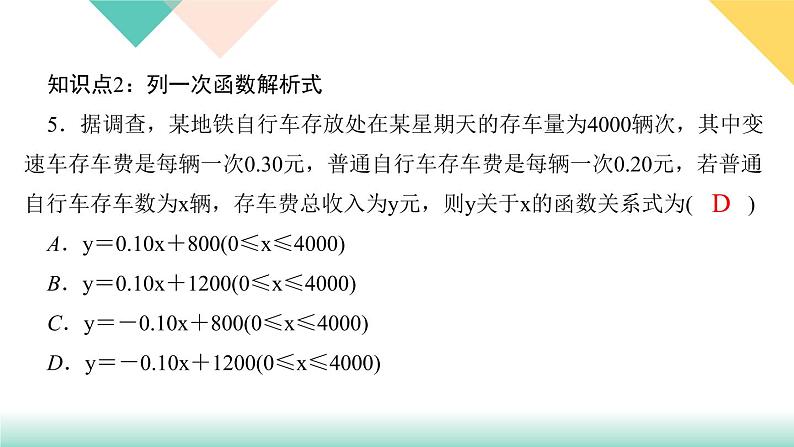 知识点2：列一次函数解析式

5．据调查，某地铁自行车存放处在某星期天的存车量为4000辆次，其中变速车存车费是每辆一次0.30元，普通自行车存车费是每辆一次0.20元，若普通自行车存车数为x辆，存车费总收入为y元，则y关于x的函数关系式为( D )

A．$y=0.10x+800(0\leq x\leq 4000)$

B．$y=0.10x+1200(0\leq x\leq 4000)$

C．$y=-0.10x+800(0\leq x\leq 4000)$

D．$y=-0.10x+1200(0\leq x\leq 4000)$